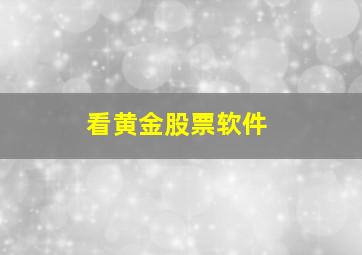 看黄金股票软件